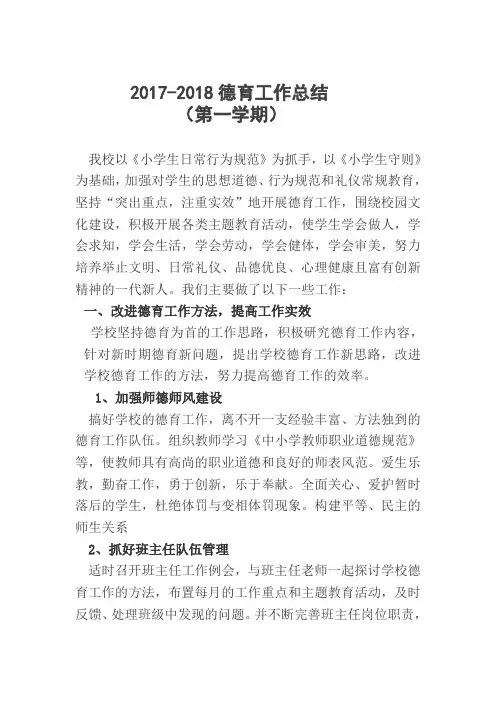 2017-2018 德育工作总结
（第一学期）

我校以《小学生日常行为规范》为抓手，以《小学生守则》为基础，加强对学生的思想道德、行为规范和礼仪常规教育，坚持“突出重点，注重实效”地开展德育工作，围绕校园文化建设，积极开展各类主题教育活动，使学生学会做人，学会求知，学会生活，学会劳动，学会健体，学会审美，努力培养举止文明、日常礼仪、品德优良、心理健康且富有创新精神的一代新人。我们主要做了以下一些工作：

一、改进德育工作方法，提高工作实效

学校坚持德育为首的工作思路，积极研究德育工作内容，针对新时期德育新问题，提出学校德育工作新思路，改进学校德育工作的方法，努力提高德育工作的效率。

1、加强师德师风建设

搞好学校的德育工作，离不开一支经验丰富、方法独到的德育工作队伍。组织教师学习《中小学教师职业道德规范》等，使教师具有高尚的职业道德和良好的师表风范。爱生乐教，勤奋工作，勇于创新，乐于奉献。全面关心、爱护暂时落后的学生，杜绝体罚与变相体罚现象。构建平等、民主的师生关系

2、抓好班主任队伍管理

适时召开班主任工作例会，与班主任老师一起探讨学校德育工作的方法，布置每月的工作重点和主题教育活动，及时反馈、处理班级中发现的问题。并不断完善班主任岗位职责，